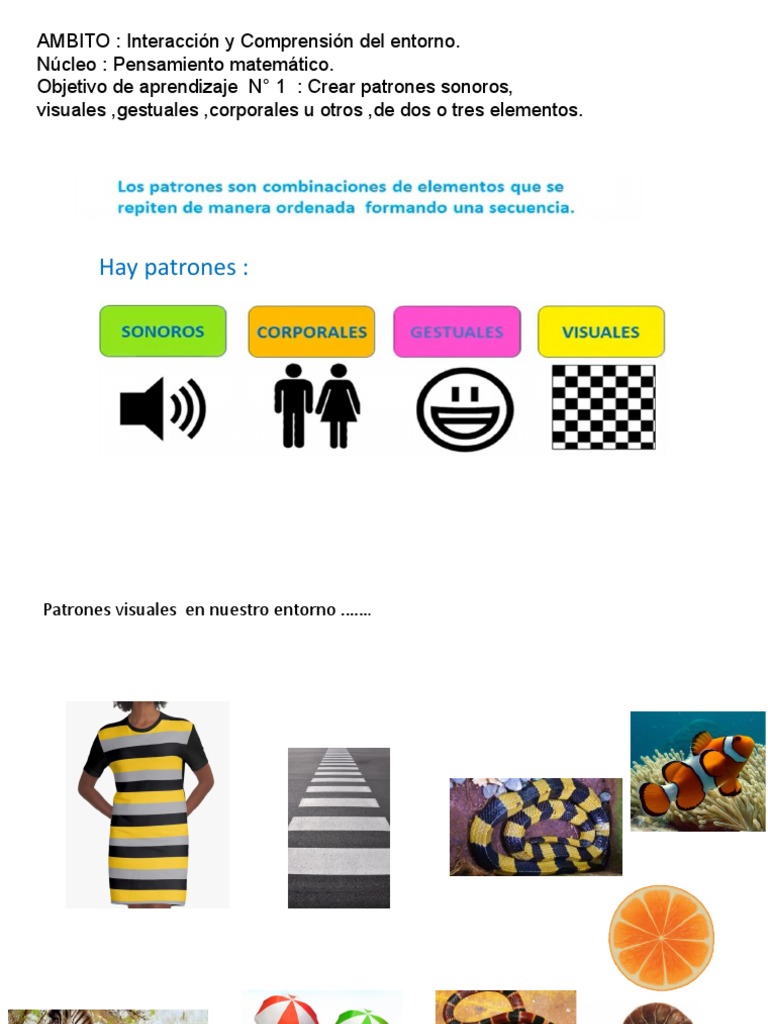 AMBITO : Interacción y Comprensión del entorno.
Núcleo : Pensamiento matemático.
Objetivo de aprendizaje N° 1 : Crear patrones sonoros, visuales ,gestuales ,corporales u otros ,de dos o tres elementos.

Los patrones son combinaciones de elementos que se repiten de manera ordenada formando una secuencia.

Hay patrones :

SONOROS
CORPORALES
GESTUALES
VISUALES

Patrones visuales en nuestro entorno .......